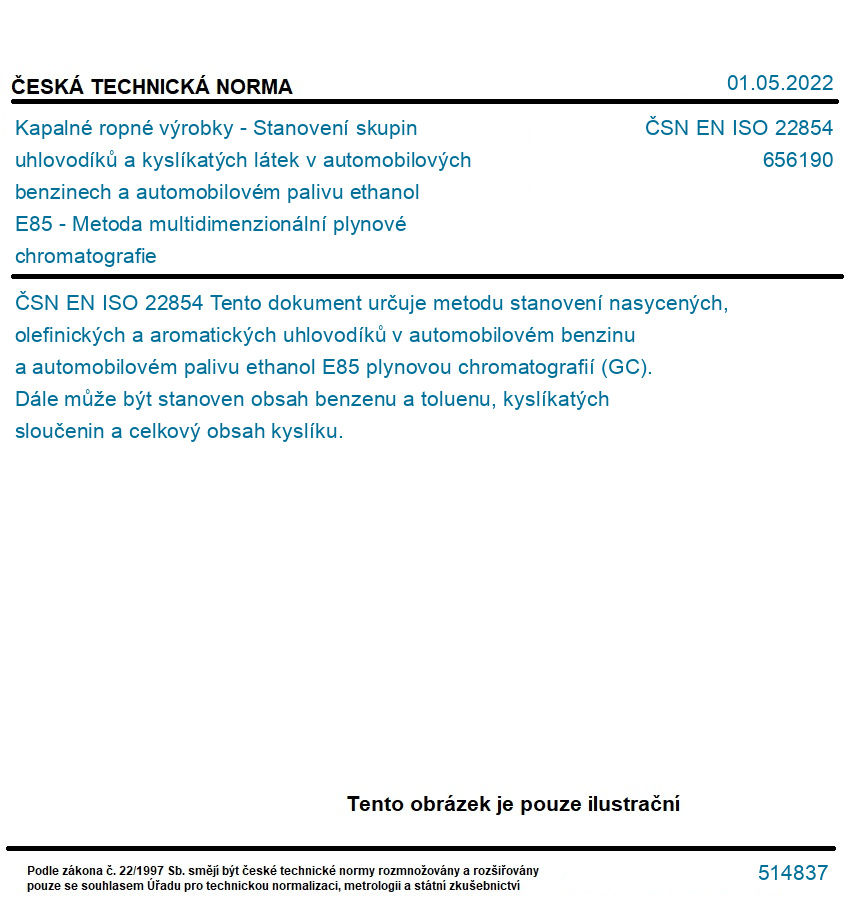 ČESKÁ TECHNICKÁ NORMA
01.05.2022

Kapalné ropné výrobky - Stanovení skupin uhlovodíků a kyslíkatých látek v automobilových benzinech a automobilovém palivu ethanol E85 - Metoda multidimenzionální plynové chromatografie

ČSN EN ISO 22854
656190

ČSN EN ISO 22854 Tento dokument určuje metodu stanovení nasycených, olefinických a aromatických uhlovodíků v automobilovém benzinu a automobilovém palivu ethanol E85 plynovou chromatografií (GC). Dále může být stanoven obsah benzenu a toluenu, kyslíkatých sloučenin a celkový obsah kyslíku.

Tento obrázek je pouze ilustrační

Podle zákona č. 22/1997 Sb. smějí být české technické normy rozmnožovány a rozšiřovány pouze se souhlasem Úřadu pro technickou normalizaci, metrologii a státní zkušebnictví

514837